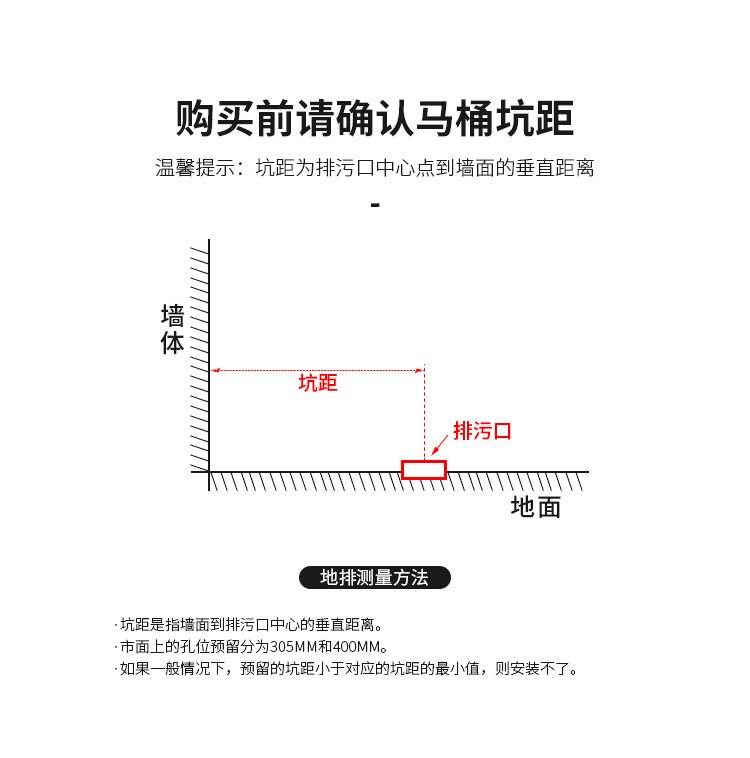 购买前请确认马桶坑距

温馨提示：坑距为排污口中心点到墙面的垂直距离

-

墙体

坑距

排污口

地面

地排测量方法

·坑距是指墙面到排污口中心的垂直距离。
·市面上的孔位预留分为305MM和400MM。
·如果一般情况下，预留的坑距小于对应的坑距的最小值，则安装不了。